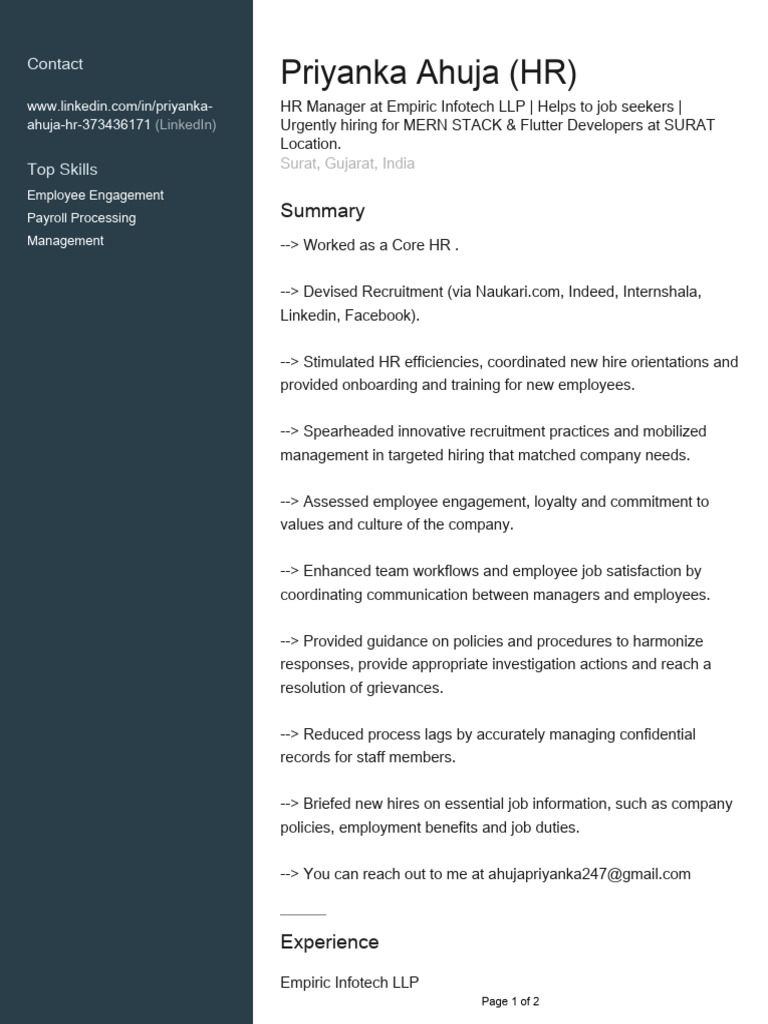 Contact

www.linkedin.com/in/priyanka-ahuja-hr-373436171 (LinkedIn)

Top Skills

Employee Engagement

Payroll Processing

Management

Priyanka Ahuja (HR)

HR Manager at Empiric Infotech LLP | Helps to job seekers | Urgently hiring for MERN STACK & Flutter Developers at SURAT Location.

Surat, Gujarat, India

Summary

--> Worked as a Core HR .

--> Devised Recruitment (via Naukari.com, Indeed, Internshala, Linkedin, Facebook).

--> Stimulated HR efficiencies, coordinated new hire orientations and provided onboarding and training for new employees.

--> Spearheaded innovative recruitment practices and mobilized management in targeted hiring that matched company needs.

--> Assessed employee engagement, loyalty and commitment to values and culture of the company.

--> Enhanced team workflows and employee job satisfaction by coordinating communication between managers and employees.

--> Provided guidance on policies and procedures to harmonize responses, provide appropriate investigation actions and reach a resolution of grievances.

--> Reduced process lags by accurately managing confidential records for staff members.

--> Briefed new hires on essential job information, such as company policies, employment benefits and job duties.

--> You can reach out to me at ahujapriyanka247@gmail.com

Experience

Empiric Infotech LLP

Page 1 of 2